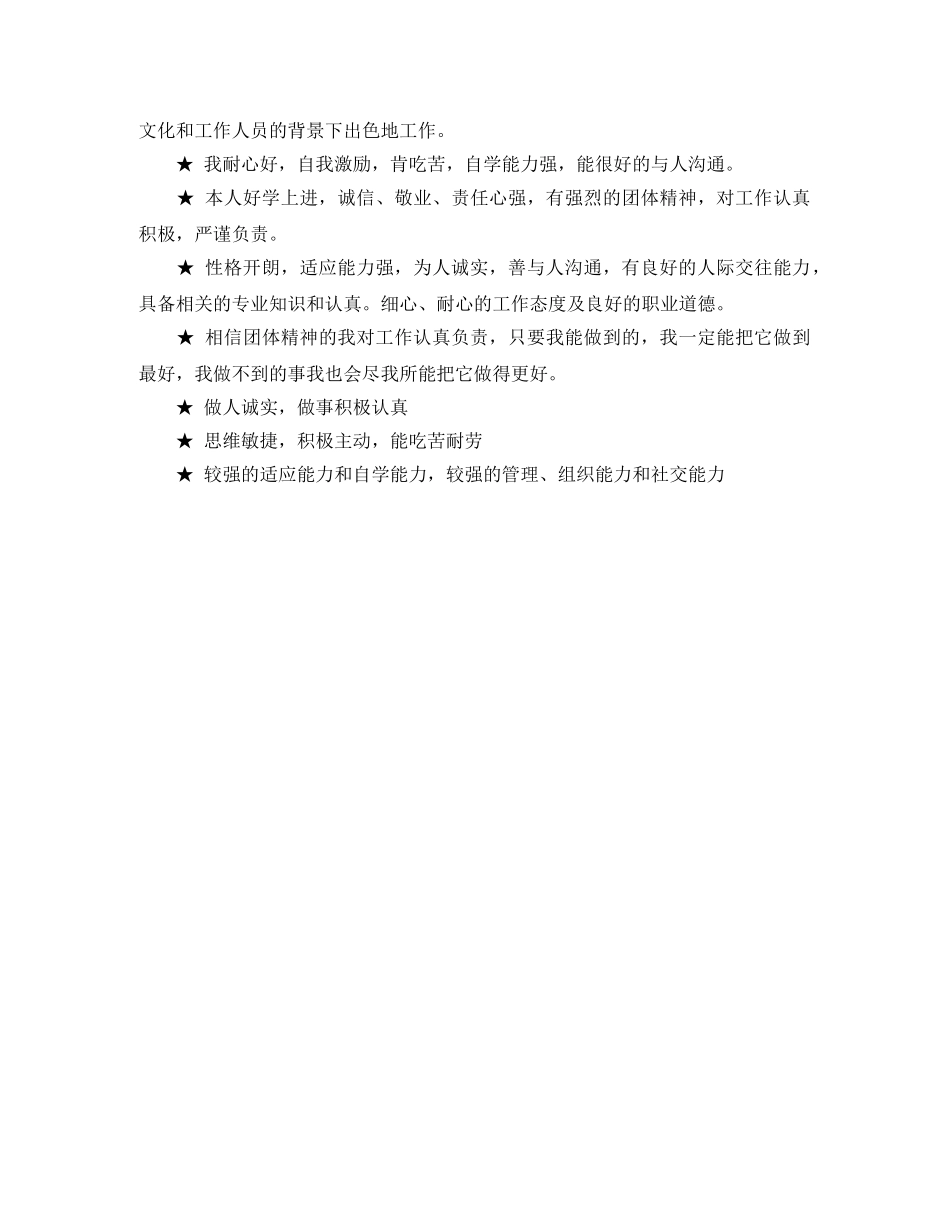 文化和工作人员的背景下出色地工作。

★ 我耐心好，自我激励，肯吃苦，自学能力强，能很好的与人沟通。

★ 本人好学上进，诚信、敬业、责任心强，有强烈的团体精神，对工作认真积极，严谨负责。

★ 性格开朗，适应能力强，为人诚实，善与人沟通，有良好的人际交往能力，具备相关的专业知识和认真。细心、耐心的工作态度及良好的职业道德。

★ 相信团体精神的我对工作认真负责，只要我能做到的，我一定能把它做到最好，我做不到的事我也会尽我所能把它做得更好。

★ 做人诚实，做事积极认真

★ 思维敏捷，积极主动，能吃苦耐劳

★ 较强的适应能力和自学能力，较强的管理、组织能力和社交能力